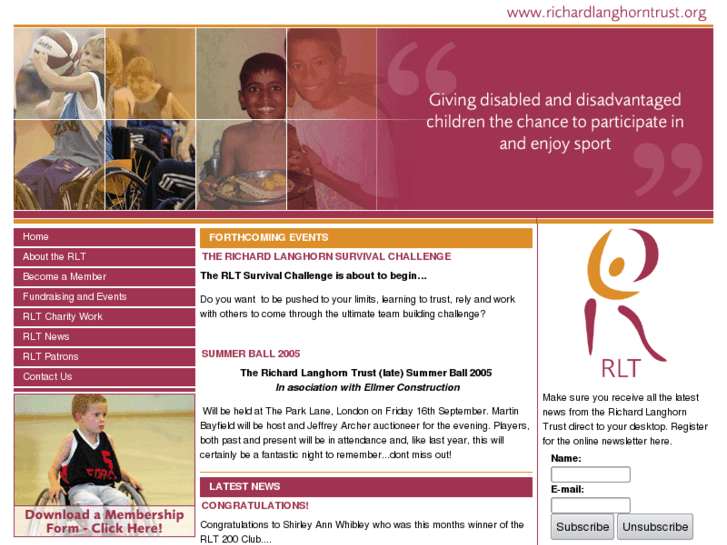 www.richardlanghorntrust.org

Giving disabled and disadvantaged children the chance to participate in and enjoy sport

Home
About the RLT
Become a Member
Fundraising and Events
RLT Charity Work
RLT News
RLT Patrons
Contact Us

Download a Membership Form - Click Here!

FORTHCOMING EVENTS

THE RICHARD LANGHORN SURVIVAL CHALLENGE

The RLT Survival Challenge is about to begin…

Do you want to be pushed to your limits, learning to trust, rely and work with others to come through the ultimate team building challenge?

SUMMER BALL 2005

The Richard Langhorn Trust (late) Summer Ball 2005
In asociation with Ellmer Construction

Will be held at The Park Lane, London on Friday 16th September. Martin Bayfield will be host and Jeffrey Archer auctioneer for the evening. Players, both past and present will be in attendance and, like last year, this will certainly be a fantastic night to remember...dont miss out!

LATEST NEWS

CONGRATULATIONS!

Congratulations to Shirley Ann Whibley who was this months winner of the RLT 200 Club....

RLT

Make sure you receive all the latest news from the Richard Langhorn Trust direct to your desktop. Register for the online newsletter here.

Name:

E-mail:

Subscribe Unsubscribe